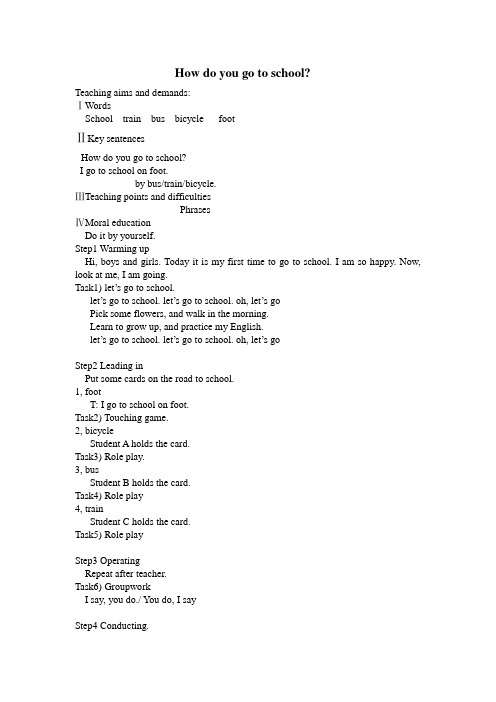 How do you go to school?

Teaching aims and demands:

Ⅰ Words

School train bus bicycle foot

Ⅱ Key sentences

How do you go to school?

I go to school on foot.

by bus/train/bicycle.

Ⅲ Teaching points and difficulties

Phrases

Ⅳ Moral education

Do it by yourself.

Step1 Warming up

Hi, boys and girls. Today it is my first time to go to school. I am so happy. Now, look at me, I am going.

Task1) let's go to school.

let's go to school. let's go to school. oh, let's go

Pick some flowers, and walk in the morning.

Learn to grow up, and practice my English.

let's go to school. let's go to school. oh, let's go

Step2 Leading in

Put some cards on the road to school.

1, foot

T: I go to school on foot.

Task2) Touching game.

2, bicycle

Student A holds the card.

Task3) Role play.

3, bus

Student B holds the card.

Task4) Role play

4, train

Student C holds the card.

Task5) Role play

Step3 Operating

Repeat after teacher.

Task6) Groupwork

I say, you do./ You do, I say

Step4 Conducting.